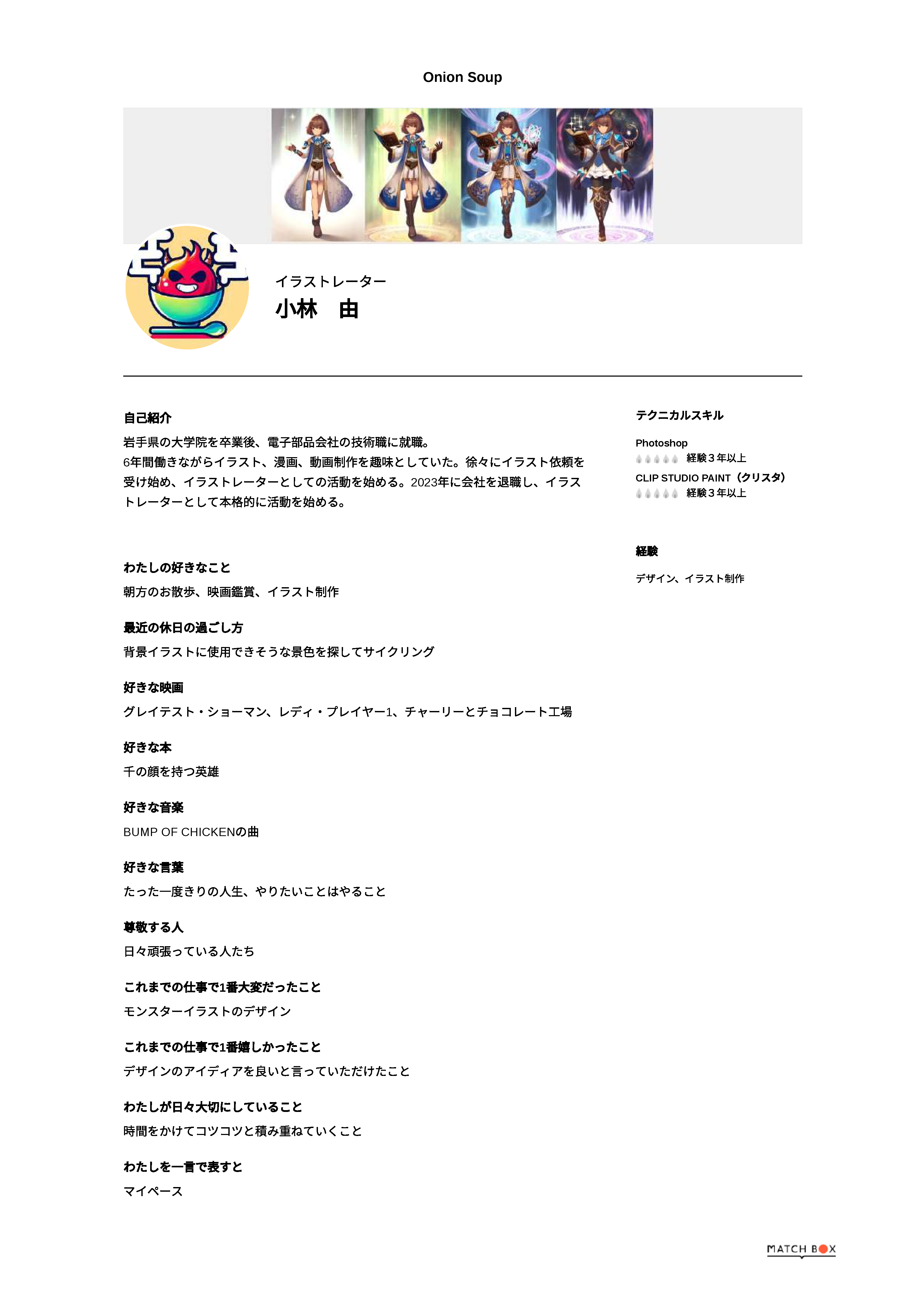 Onion Soup

イラストレーター
小林　由

自己紹介
岩手県の大学院を卒業後、電子部品会社の技術職に就職。
6年間働きながらイラスト、漫画、動画制作を趣味としていた。徐々にイラスト依頼を受け始め、イラストレーターとしての活動を始める。2023年に会社を退職し、イラストレーターとして本格的に活動を始める。

わたしの好きなこと
朝方のお散歩、映画鑑賞、イラスト制作

最近の休日の過ごし方
背景イラストに使用できそうな景色を探してサイクリング

好きな映画
グレイテスト・ショーマン、レディ・プレイヤー1、チャーリーとチョコレート工場

好きな本
千の顔を持つ英雄

好きな音楽
BUMP OF CHICKENの曲

好きな言葉
たった一度きりの人生、やりたいことはやること

尊敬する人
日々頑張っている人たち

これまでの仕事で1番大変だったこと
モンスターイラストのデザイン

これまでの仕事で1番嬉しかったこと
デザインのアイディアを良いと言っていただけたこと

わたしが日々大切にしていること
時間をかけてコツコツと積み重ねていくこと

わたしを一言で表すと
マイペース

テクニカルスキル

Photoshop
経験３年以上
CLIP STUDIO PAINT（クリスタ）
経験３年以上

経験
デザイン、イラスト制作

MATCH BOX